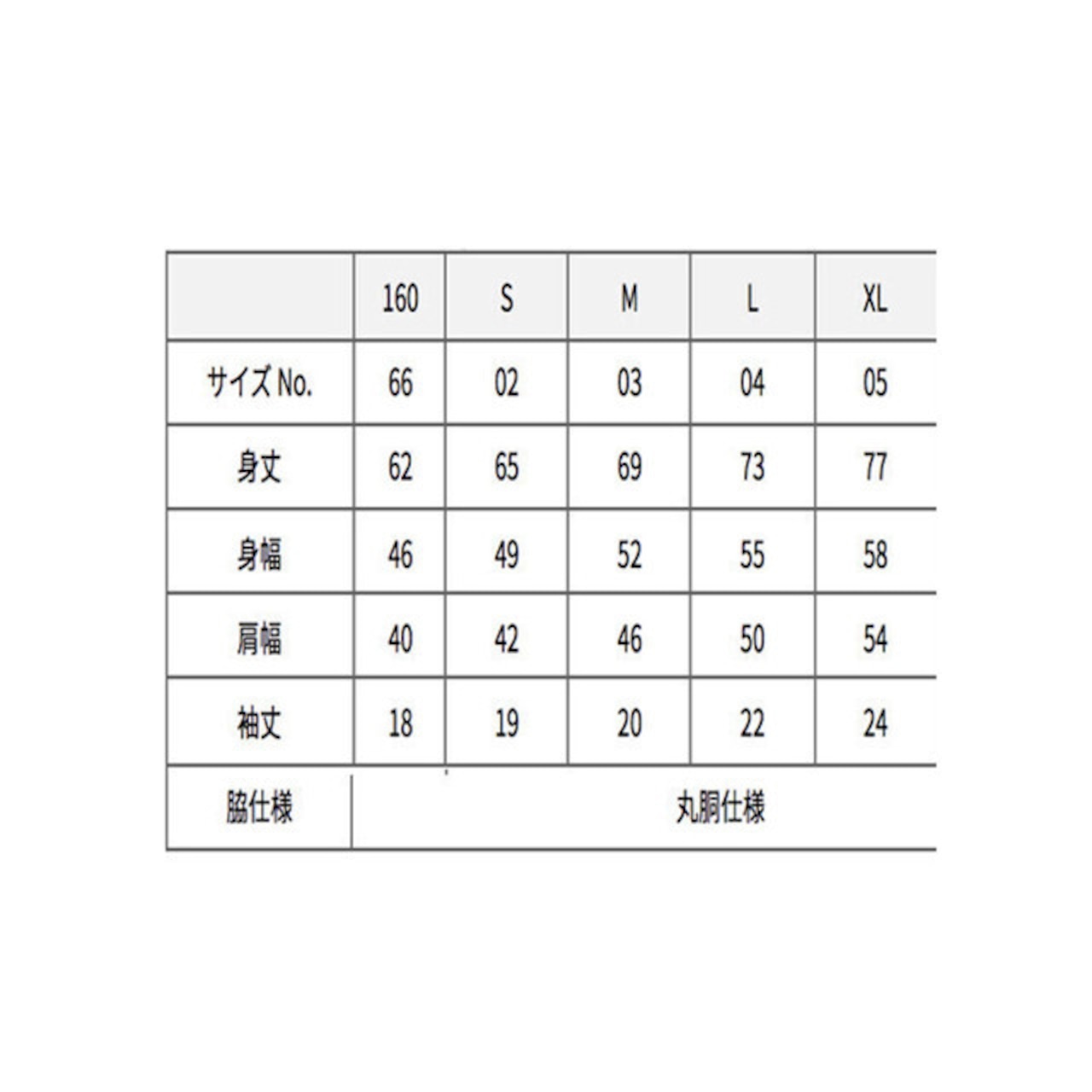 |  | 160 | S | M | L | XL |
|---|---|---|---|---|---|
| サイズ No. | 66 | 02 | 03 | 04 | 05 |
| 身丈 | 62 | 65 | 69 | 73 | 77 |
| 身幅 | 46 | 49 | 52 | 55 | 58 |
| 肩幅 | 40 | 42 | 46 | 50 | 54 |
| 袖丈 | 18 | 19 | 20 | 22 | 24 |
| 脇仕様 | 丸胴仕様 | | | | |